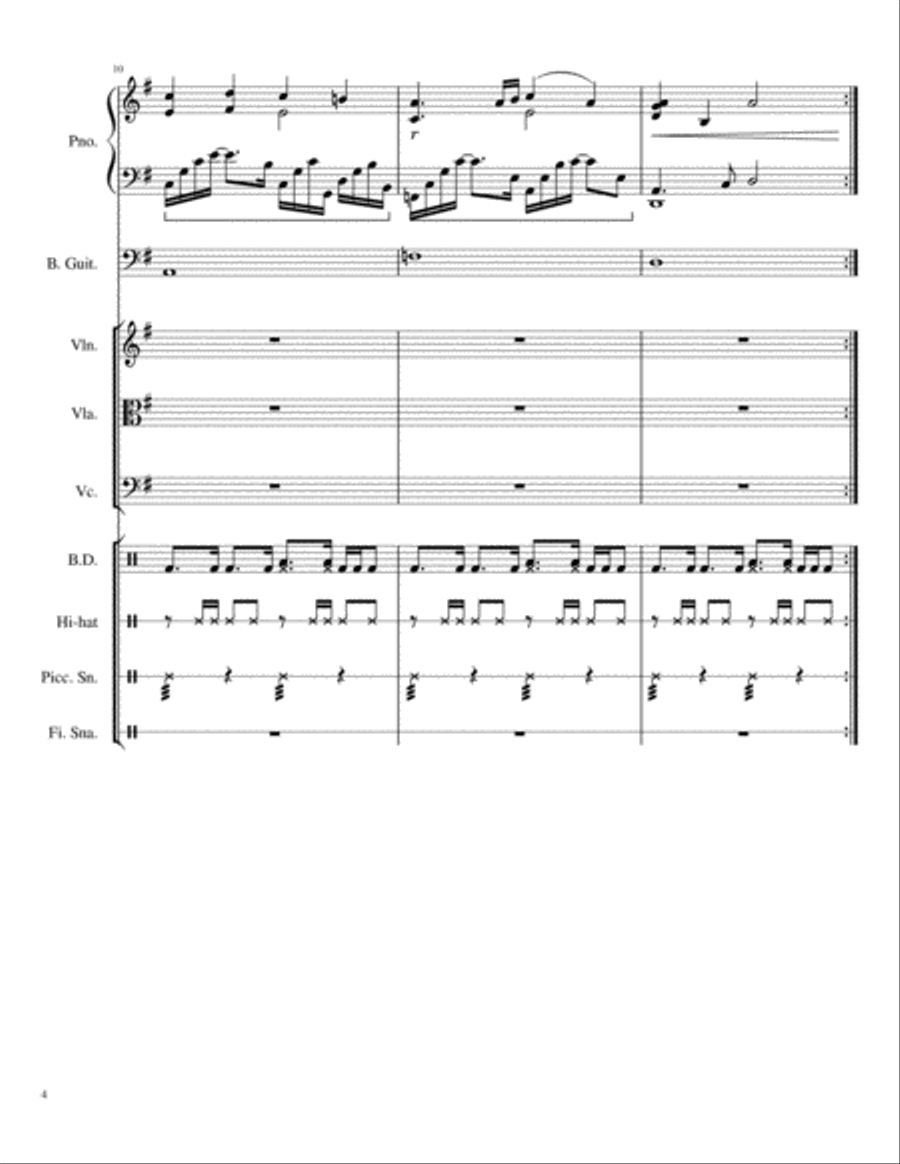 10

Pno.

B. Guit.

Vln.

Vla.

Vc.

B.D.

Hi-hat

Picc. Sn.

Fi. Sna.

4